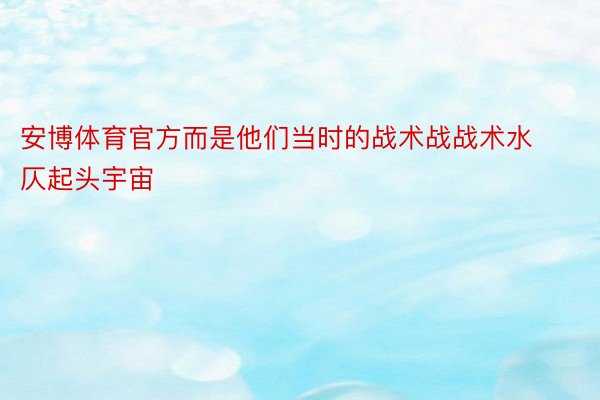 安博体育官方而是他们当时的战术战战术水仄起头宇宙